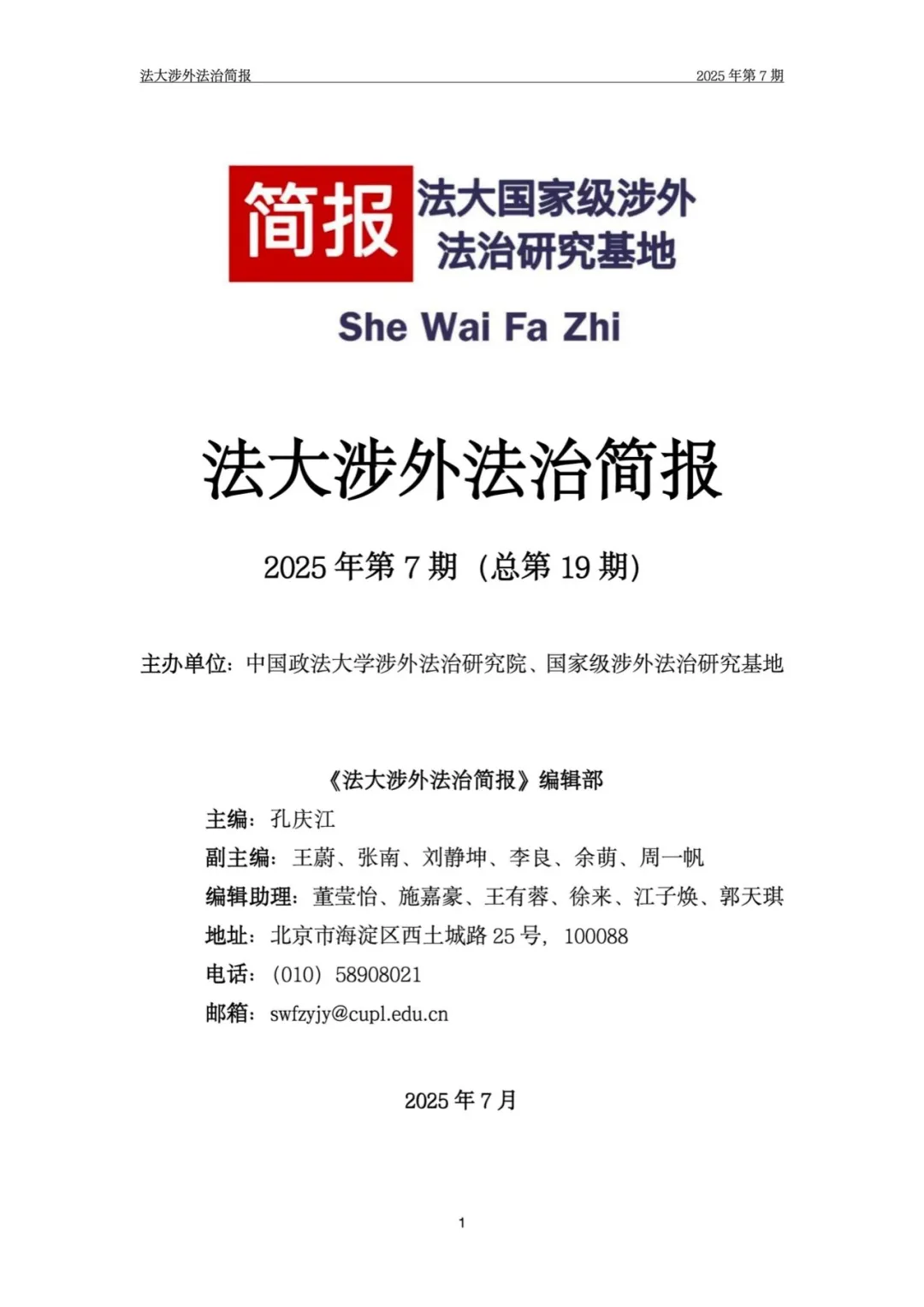 法大涉外法治简报　　2025 年第 7 期

简报 法大国家级涉外法治研究基地

She Wai Fa Zhi

法大涉外法治简报

2025 年第 7 期（总第 19 期）

主办单位：中国政法大学涉外法治研究院、国家级涉外法治研究基地

《法大涉外法治简报》编辑部

主编：孔庆江

副主编：王蔚、张南、刘静坤、李良、余萌、周一帆

编辑助理：董莹怡、施嘉豪、王有蓉、徐来、江子焕、郭天琪

地址：北京市海淀区西土城路 25 号，100088

电话：（010）58908021

邮箱：swfzyjy@cupl.edu.cn

2025 年 7 月

1